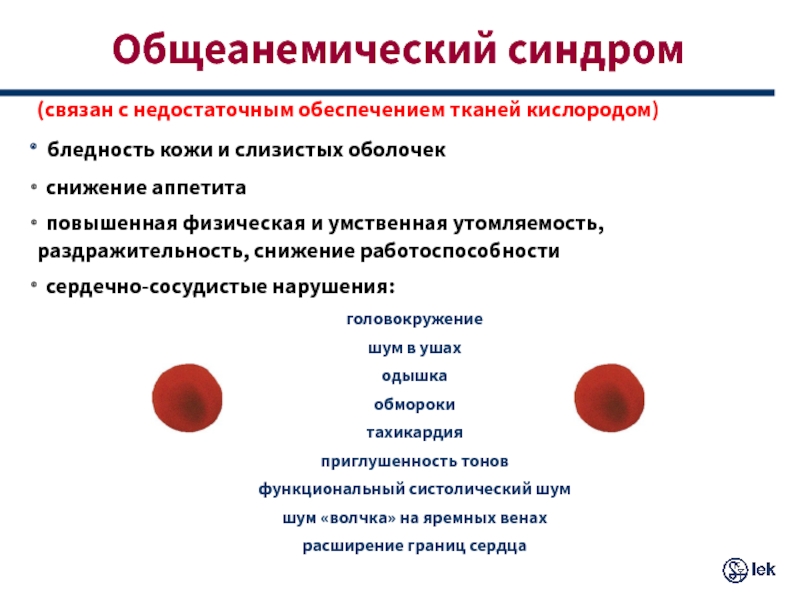 Общеанемический синдром

(связан с недостаточным обеспечением тканей кислородом)

• бледность кожи и слизистых оболочек

• снижение аппетита

• повышенная физическая и умственная утомляемость, раздражительность, снижение работоспособности

• сердечно-сосудистые нарушения:

головокружение

шум в ушах

одышка

обмороки

тахикардия

приглушенность тонов

функциональный систолический шум

шум «волчка» на яремных венах

расширение границ сердца

lek